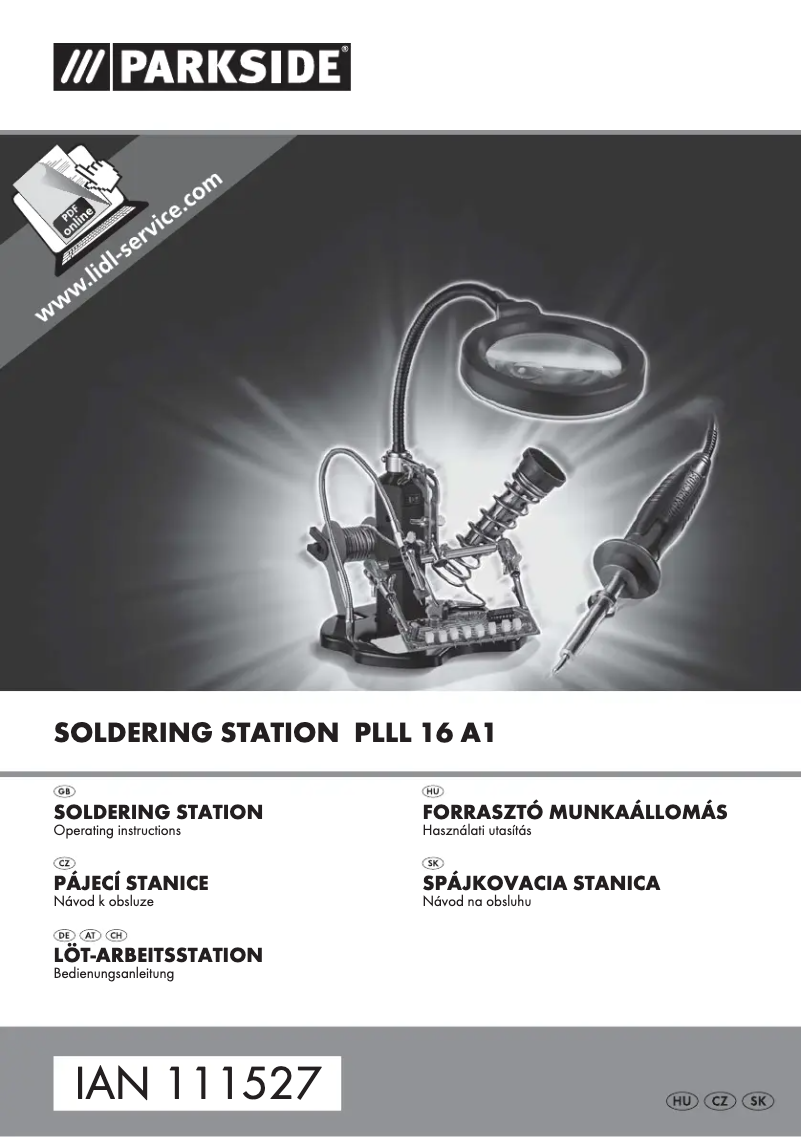 PARKSIDE®

PDF online

www.lidl-service.com

SOLDERING STATION PLLL 16 A1

GB
SOLDERING STATION
Operating instructions

CZ
PÁJECÍ STANICE
Návod k obsluze

DE AT CH
LÖT-ARBEITSSTATION
Bedienungsanleitung

HU
FORRASZTÓ MUNKAÁLLOMÁS
Használati utasítás

SK
SPÁJKOVACIA STANICA
Návod na obsluhu

IAN 111527

HU CZ SK